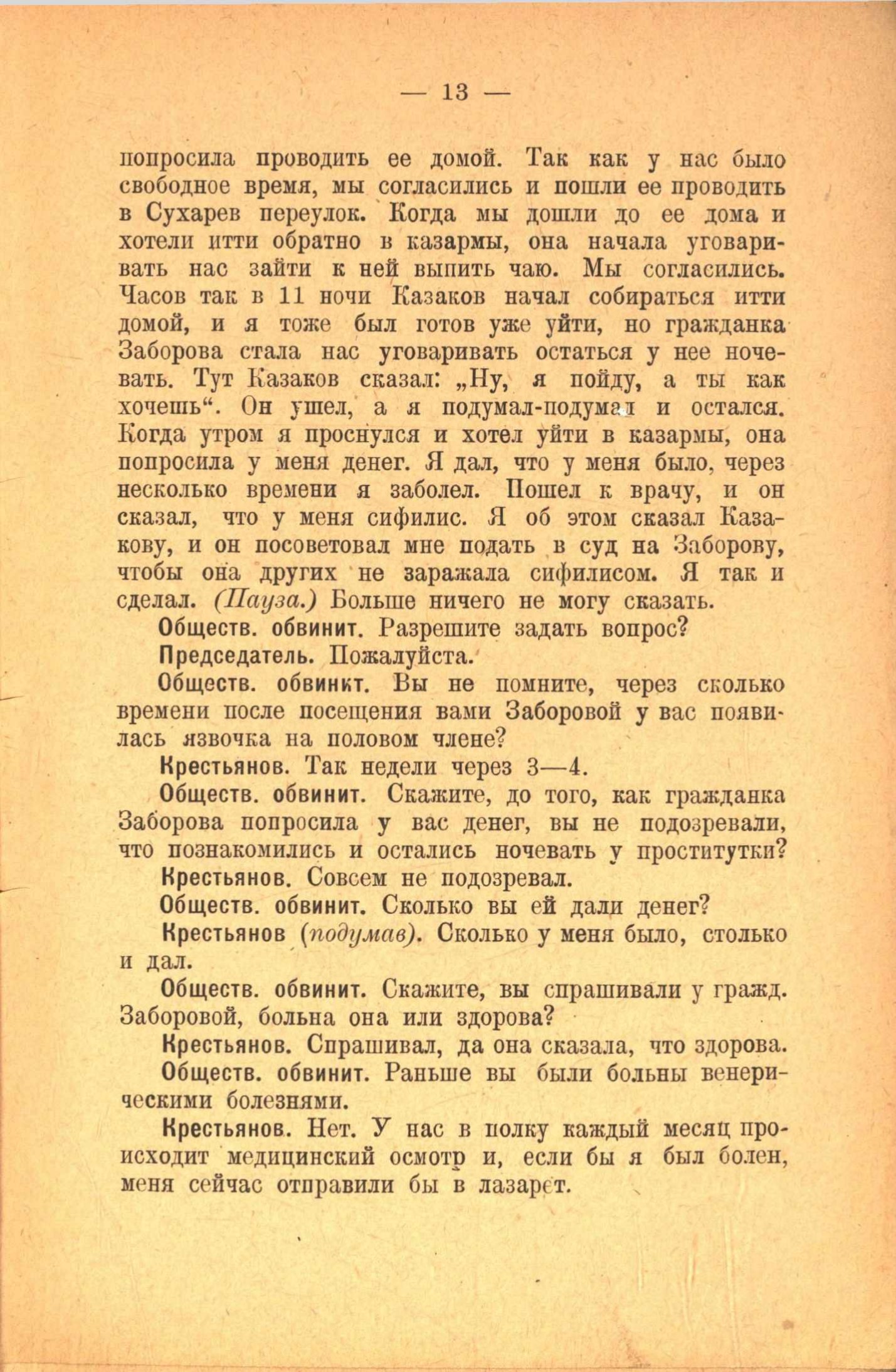 — 13 —

попросила проводить ее домой. Так как у нас было свободное время, мы согласились и пошли ее проводить в Сухарев переулок. Когда мы дошли до ее дома и хотели итти обратно в казармы, она начала уговаривать нас зайти к ней выпить чаю. Мы согласились. Часов так в 11 ночи Казаков начал собираться итти домой, и я тоже был готов уже уйти, но гражданка Заборова стала нас уговаривать остаться у нее ночевать. Тут Казаков сказал: „Ну, я пойду, а ты как хочешь“. Он ушел, а я подумал-подумал и остался. Когда утром я проснулся и хотел уйти в казармы, она попросила у меня денег. Я дал, что у меня было, через несколько времени я заболел. Пошел к врачу, и он сказал, что у меня сифилис. Я об этом сказал Казакову, и он посоветовал мне подать в суд на Заборову, чтобы она других не заражала сифилисом. Я так и сделал. (Пауза.) Больше ничего не могу сказать.

Обществ. обвинит. Разрешите задать вопрос?

Председатель. Пожалуйста.

Обществ. обвинит. Вы не помните, через сколько времени после посещения вами Заборовой у вас появилась язвочка на половом члене?

Крестьянов. Так недели через 3—4.

Обществ. обвинит. Скажите, до того, как гражданка Заборова попросила у вас денег, вы не подозревали, что познакомились и остались ночевать у проститутки?

Крестьянов. Совсем не подозревал.

Обществ. обвинит. Сколько вы ей дали денег?

Крестьянов (подумав). Сколько у меня было, столько и дал.

Обществ. обвинит. Скажите, вы спрашивали у гражд. Заборовой, больна она или здорова?

Крестьянов. Спрашивал, да она сказала, что здорова.

Обществ. обвинит. Раньше вы были больны венерическими болезнями.

Крестьянов. Нет. У нас в полку каждый месяц происходит медицинский осмотр и, если бы я был болен, меня сейчас отправили бы в лазарет.